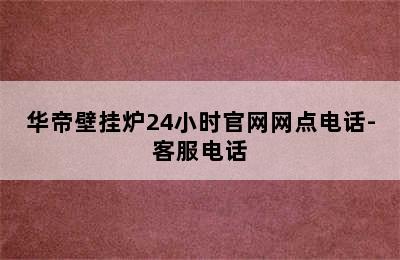 华帝壁挂炉24小时官网网点电话-客服电话